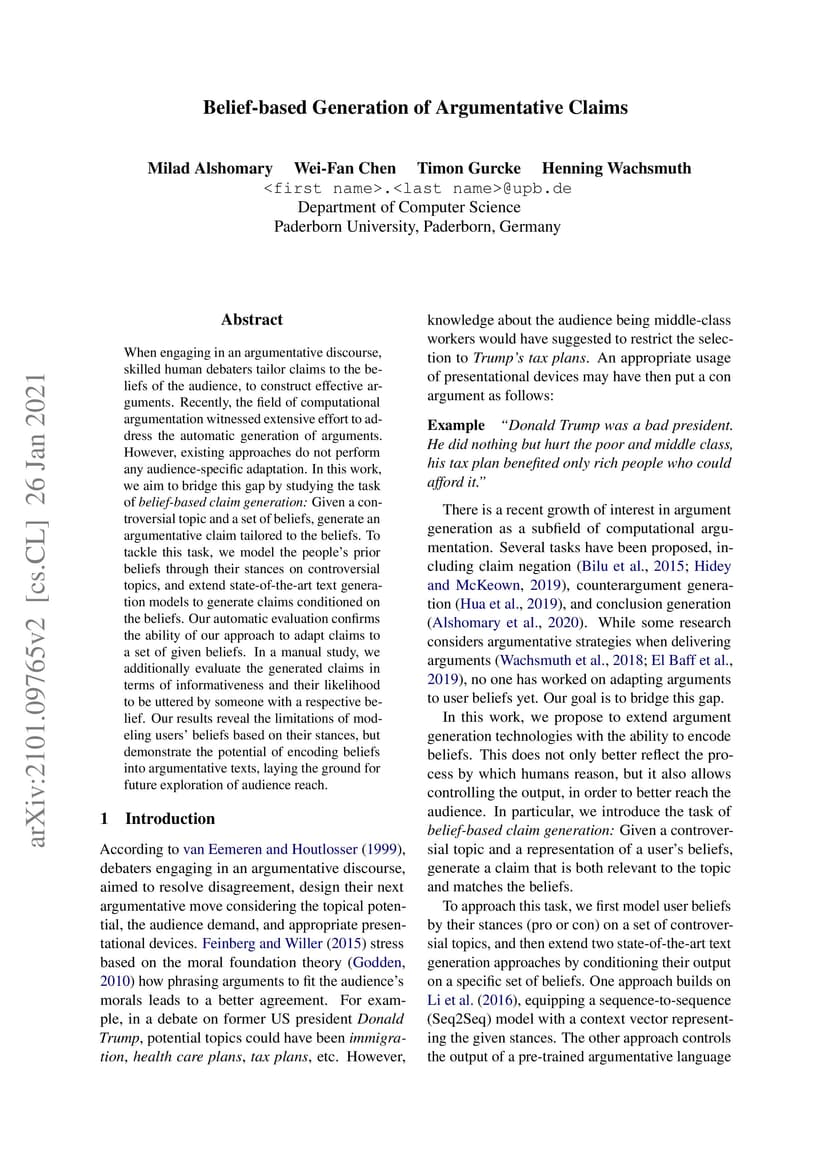 Belief-based Generation of Argumentative Claims

Milad Alshomary Wei-Fan Chen Timon Gurcke Henning Wachsmuth
<first name>.<last name>@upb.de
Department of Computer Science
Paderborn University, Paderborn, Germany

arXiv:2101.09765v2 [cs.CL] 26 Jan 2021

Abstract

When engaging in an argumentative discourse, skilled human debaters tailor claims to the beliefs of the audience, to construct effective arguments. Recently, the field of computational argumentation witnessed extensive effort to address the automatic generation of arguments. However, existing approaches do not perform any audience-specific adaptation. In this work, we aim to bridge this gap by studying the task of belief-based claim generation: Given a controversial topic and a set of beliefs, generate an argumentative claim tailored to the beliefs. To tackle this task, we model the people's prior beliefs through their stances on controversial topics, and extend state-of-the-art text generation models to generate claims conditioned on the beliefs. Our automatic evaluation confirms the ability of our approach to adapt claims to a set of given beliefs. In a manual study, we additionally evaluate the generated claims in terms of informativeness and their likelihood to be uttered by someone with a respective belief. Our results reveal the limitations of modeling users' beliefs based on their stances, but demonstrate the potential of encoding beliefs into argumentative texts, laying the ground for future exploration of audience reach.

1 Introduction

According to van Eemeren and Houtlosser (1999), debaters engaging in an argumentative discourse, aimed to resolve disagreement, design their next argumentative move considering the topical potential, the audience demand, and appropriate presentational devices. Feinberg and Willer (2015) stress based on the moral foundation theory (Godden, 2010) how phrasing arguments to fit the audience's morals leads to a better agreement. For example, in a debate on former US president Donald Trump, potential topics could have been immigration, health care plans, tax plans, etc. However, knowledge about the audience being middle-class workers would have suggested to restrict the selection to Trump's tax plans. An appropriate usage of presentational devices may have then put a con argument as follows:

Example "Donald Trump was a bad president. He did nothing but hurt the poor and middle class, his tax plan benefited only rich people who could afford it."

There is a recent growth of interest in argument generation as a subfield of computational argumentation. Several tasks have been proposed, including claim negation (Bilu et al., 2015; Hidey and McKeown, 2019), counterargument generation (Hua et al., 2019), and conclusion generation (Alshomary et al., 2020). While some research considers argumentative strategies when delivering arguments (Wachsmuth et al., 2018; El Baff et al., 2019), no one has worked on adapting arguments to user beliefs yet. Our goal is to bridge this gap.

In this work, we propose to extend argument generation technologies with the ability to encode beliefs. This does not only better reflect the process by which humans reason, but it also allows controlling the output, in order to better reach the audience. In particular, we introduce the task of belief-based claim generation: Given a controversial topic and a representation of a user's beliefs, generate a claim that is both relevant to the topic and matches the beliefs.

To approach this task, we first model user beliefs by their stances (pro or con) on a set of controversial topics, and then extend two state-of-the-art text generation approaches by conditioning their output on a specific set of beliefs. One approach builds on Li et al. (2016), equipping a sequence-to-sequence (Seq2Seq) model with a context vector representing the given stances. The other approach controls the output of a pre-trained argumentative language